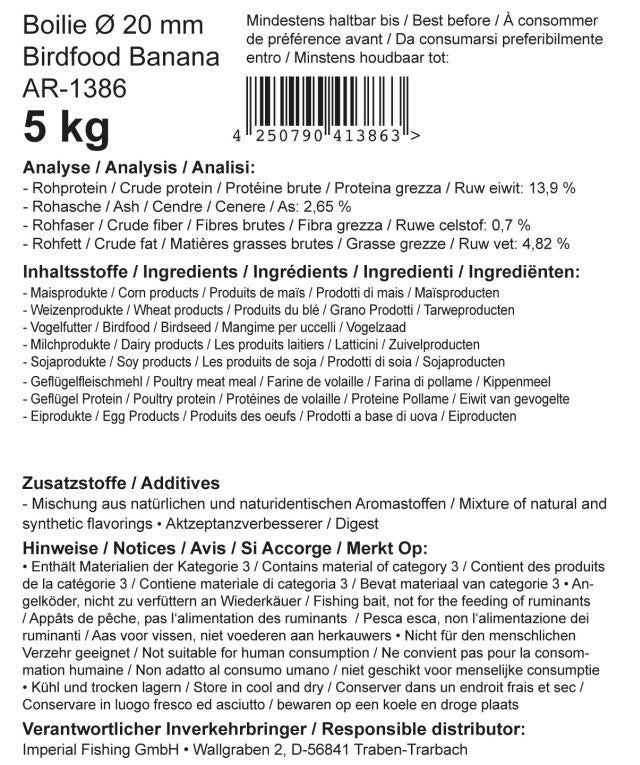 Boilie Ø 20 mm
Birdfood Banana
AR-1386
5 kg

Mindestens haltbar bis / Best before / À consommer de préférence avant / Da consumarsi preferibilmente entro / Minstens houdbaar tot:

4 250790 413863 >

Analyse / Analysis / Analisi:
- Rohprotein / Crude protein / Protéine brute / Proteina grezza / Ruw eiwit: 13,9 %
- Rohasche / Ash / Cendre / Cenere / As: 2,65 %
- Rohfaser / Crude fiber / Fibres brutes / Fibra grezza / Ruwe celstof: 0,7 %
- Rohfett / Crude fat / Matières grasses brutes / Grasse grezze / Ruw vet: 4,82 %

Inhaltsstoffe / Ingredients / Ingrédients / Ingredienti / Ingrediënten:
- Maisprodukte / Corn products / Produits de maïs / Prodotti di mais / Maïsproducten
- Weizenprodukte / Wheat products / Produits du blé / Grano Prodotti / Tarweproducten
- Vogelfutter / Birdfood / Birdseed / Mangime per uccelli / Vogelzaad
- Milchprodukte / Dairy products / Les produits laitiers / Latticini / Zuivelproducten
- Sojaprodukte / Soy products / Les produits de soja / Prodotti di soia / Sojaproducten
- Geflügelfleischmehl / Poultry meat meal / Farine de volaille / Farina di pollame / Kippenmeel
- Geflügel Protein / Poultry protein / Protéines de volaille / Proteine Pollame / Eiwit van gevogelte
- Eiprodukte / Egg Products / Produits des oeufs / Prodotti a base di uova / Eiproducten

Zusatzstoffe / Additives
- Mischung aus natürlichen und naturidentischen Aromastoffen / Mixture of natural and synthetic flavorings • Aktzeptanzverbesserer / Digest

Hinweise / Notices / Avis / Si Accorge / Merkt Op:
• Enthält Materialien der Kategorie 3 / Contains material of category 3 / Contient des produits de la catégorie 3 / Contiene materiale di categoria 3 / Bevat materiaal van categorie 3 • Angelköder, nicht zu verfüttern an Wiederkäuer / Fishing bait, not for the feeding of ruminants / Appâts de pêche, pas l'alimentation des ruminants / Pesca esca, non l'alimentazione dei ruminanti / Aas voor vissen, niet voederen aan herkauwers • Nicht für den menschlichen Verzehr geeignet / Not suitable for human consumption / Ne convient pas pour la consommation humaine / Non adatto al consumo umano / niet geschikt voor menselijke consumptie • Kühl und trocken lagern / Store in cool and dry / Conserver dans un endroit frais et sec / Conservare in luogo fresco ed asciutto / bewaren op een koele en droge plaats

Verantwortlicher Inverkehrbringer / Responsible distributor:
Imperial Fishing GmbH • Wallgraben 2, D-56841 Traben-Trarbach